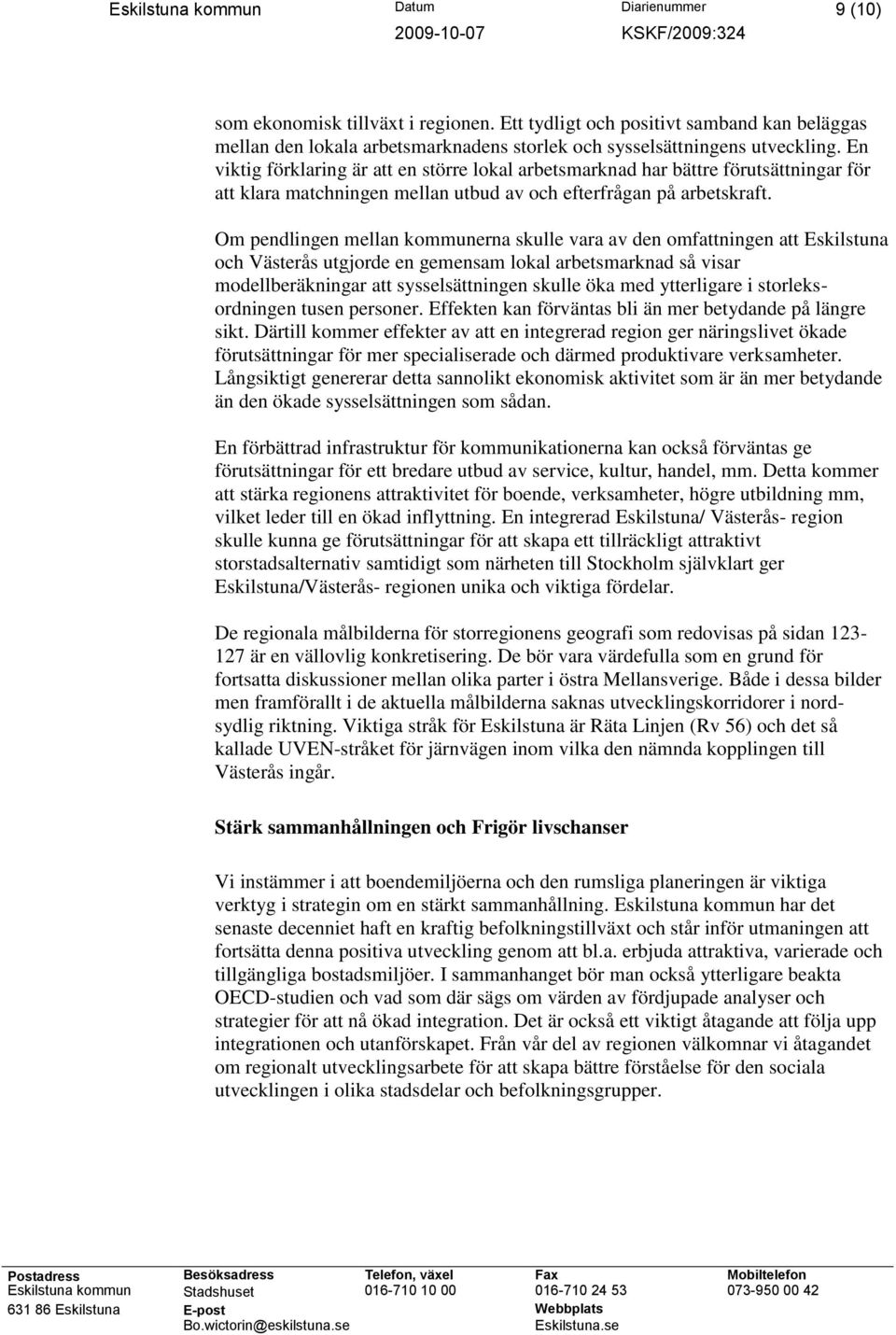 Eskilstuna kommun Datum 2009-10-07 Diarienummer KSKF/2009:324 9 (10)

som ekonomisk tillväxt i regionen. Ett tydligt och positivt samband kan beläggas mellan den lokala arbetsmarknadens storlek och sysselsättningens utveckling. En viktig förklaring är att en större lokal arbetsmarknad har bättre förutsättningar för att klara matchningen mellan utbud av och efterfrågan på arbetskraft.

Om pendlingen mellan kommunerna skulle vara av den omfattningen att Eskilstuna och Västerås utgjorde en gemensam lokal arbetsmarknad så visar modellberäkningar att sysselsättningen skulle öka med ytterligare i storleksordningen tusen personer. Effekten kan förväntas bli än mer betydande på längre sikt. Därtill kommer effekter av att en integrerad region ger näringslivet ökade förutsättningar för mer specialiserade och därmed produktivare verksamheter. Långsiktigt genererar detta sannolikt ekonomisk aktivitet som är än mer betydande än den ökade sysselsättningen som sådan.

En förbättrad infrastruktur för kommunikationerna kan också förväntas ge förutsättningar för ett bredare utbud av service, kultur, handel, mm. Detta kommer att stärka regionens attraktivitet för boende, verksamheter, högre utbildning mm, vilket leder till en ökad inflyttning. En integrerad Eskilstuna/ Västerås- region skulle kunna ge förutsättningar för att skapa ett tillräckligt attraktivt storstadsalternativ samtidigt som närheten till Stockholm självklart ger Eskilstuna/Västerås- regionen unika och viktiga fördelar.

De regionala målbilderna för storregionens geografi som redovisas på sidan 123-127 är en vällovlig konkretisering. De bör vara värdefulla som en grund för fortsatta diskussioner mellan olika parter i östra Mellansverige. Både i dessa bilder men framförallt i de aktuella målbilderna saknas utvecklingskorridorer i nordsydlig riktning. Viktiga stråk för Eskilstuna är Räta Linjen (Rv 56) och det så kallade UVEN-stråket för järnvägen inom vilka den nämnda kopplingen till Västerås ingår.

Stärk sammanhållningen och Frigör livschanser

Vi instämmer i att boendemiljöerna och den rumsliga planeringen är viktiga verktyg i strategin om en stärkt sammanhållning. Eskilstuna kommun har det senaste decenniet haft en kraftig befolkningstillväxt och står inför utmaningen att fortsätta denna positiva utveckling genom att bl.a. erbjuda attraktiva, varierade och tillgängliga bostadsmiljöer. I sammanhanget bör man också ytterligare beakta OECD-studien och vad som där sägs om värden av fördjupade analyser och strategier för att nå ökad integration. Det är också ett viktigt åtagande att följa upp integrationen och utanförskapet. Från vår del av regionen välkomnar vi åtagandet om regionalt utvecklingsarbete för att skapa bättre förståelse för den sociala utvecklingen i olika stadsdelar och befolkningsgrupper.

Postadress
Eskilstuna kommun
631 86 Eskilstuna

Besöksadress
Stadshuset
E-post
Bo.wictorin@eskilstuna.se

Telefon, växel
016-710 10 00

Fax
016-710 24 53
Webbplats
Eskilstuna.se

Mobiltelefon
073-950 00 42